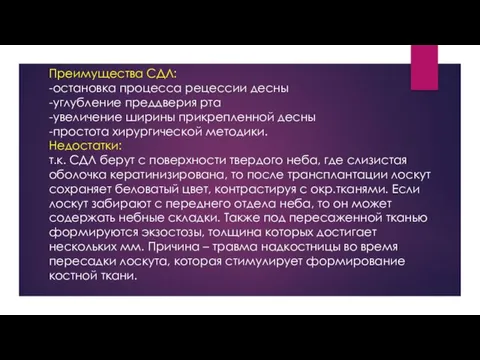 Преимущества СДЛ:
-остановка процесса рецессии десны
-углубление преддверия рта
-увеличение ширины прикрепленной десны
-простота хирургической методики.
Недостатки:
т.к. СДЛ берут с поверхности твердого неба, где слизистая оболочка кератинизирована, то после трансплантации лоскут сохраняет беловатый цвет, контрастируя с окр.тканями. Если лоскут забирают с переднего отдела неба, то он может содержать небные складки. Также под пересаженной тканью формируются экзостозы, толщина которых достигает нескольких мм. Причина – травма надкостницы во время пересадки лоскута, которая стимулирует формирование костной ткани.